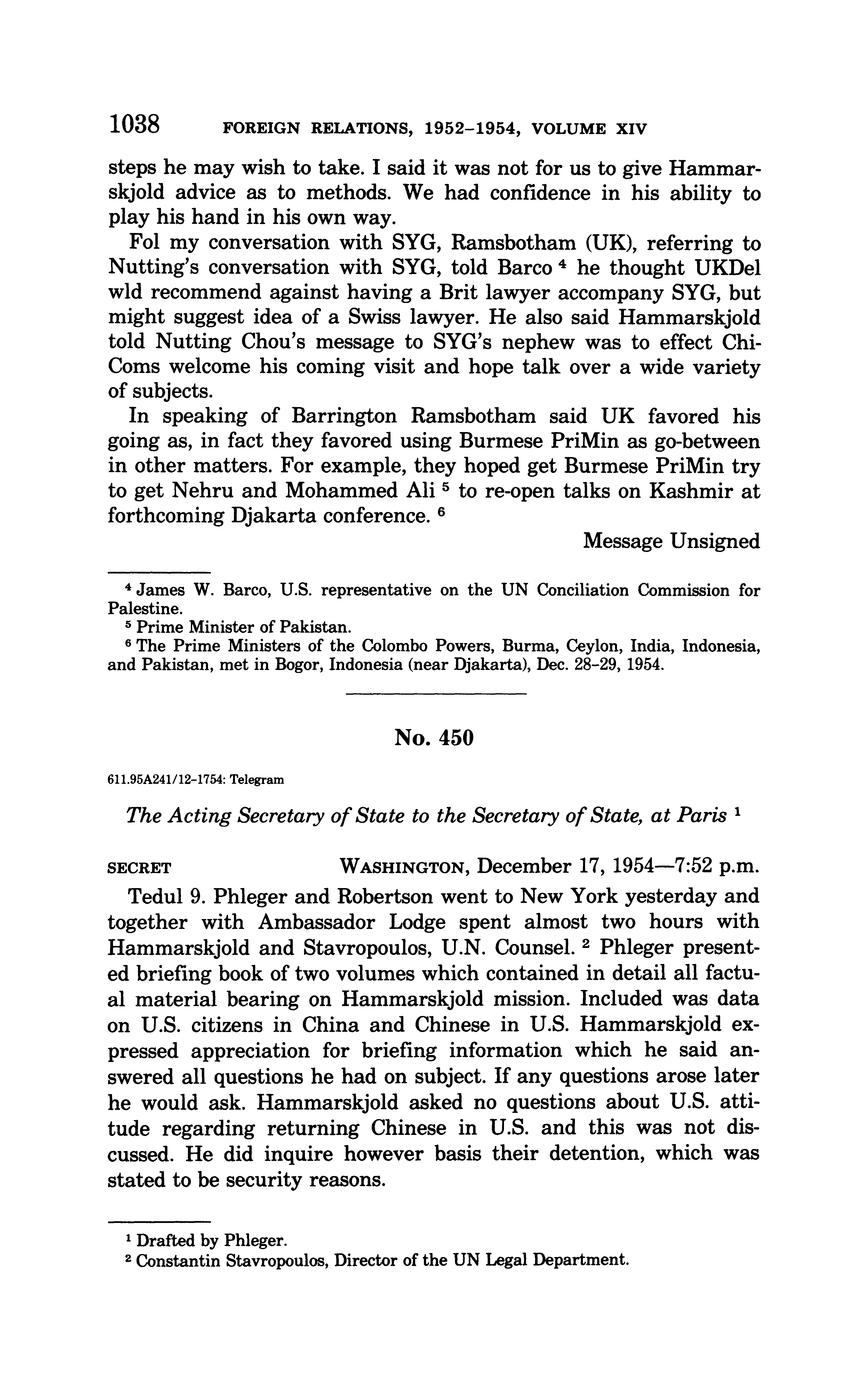 1038 FOREIGN RELATIONS, 1952–1954, VOLUME XIV

steps he may wish to take. I said it was not for us to give Hammarskjold advice as to methods. We had confidence in his ability to play his hand in his own way.

Fol my conversation with SYG, Ramsbotham (UK), referring to Nutting's conversation with SYG, told Barco $^4$ he thought UKDel wld recommend against having a Brit lawyer accompany SYG, but might suggest idea of a Swiss lawyer. He also said Hammarskjold told Nutting Chou's message to SYG's nephew was to effect ChiComs welcome his coming visit and hope talk over a wide variety of subjects.

In speaking of Barrington Ramsbotham said UK favored his going as, in fact they favored using Burmese PriMin as go-between in other matters. For example, they hoped get Burmese PriMin try to get Nehru and Mohammed Ali $^5$ to re-open talks on Kashmir at forthcoming Djakarta conference. $^6$

Message Unsigned

$^4$ James W. Barco, U.S. representative on the UN Conciliation Commission for Palestine.
$^5$ Prime Minister of Pakistan.
$^6$ The Prime Ministers of the Colombo Powers, Burma, Ceylon, India, Indonesia, and Pakistan, met in Bogor, Indonesia (near Djakarta), Dec. 28–29, 1954.

No. 450

611.95A241/12–1754: Telegram

The Acting Secretary of State to the Secretary of State, at Paris $^1$

SECRET WASHINGTON, December 17, 1954—7:52 p.m.

Tedul 9. Phleger and Robertson went to New York yesterday and together with Ambassador Lodge spent almost two hours with Hammarskjold and Stavropoulos, U.N. Counsel. $^2$ Phleger presented briefing book of two volumes which contained in detail all factual material bearing on Hammarskjold mission. Included was data on U.S. citizens in China and Chinese in U.S. Hammarskjold expressed appreciation for briefing information which he said answered all questions he had on subject. If any questions arose later he would ask. Hammarskjold asked no questions about U.S. attitude regarding returning Chinese in U.S. and this was not discussed. He did inquire however basis their detention, which was stated to be security reasons.

$^1$ Drafted by Phleger.
$^2$ Constantin Stavropoulos, Director of the UN Legal Department.